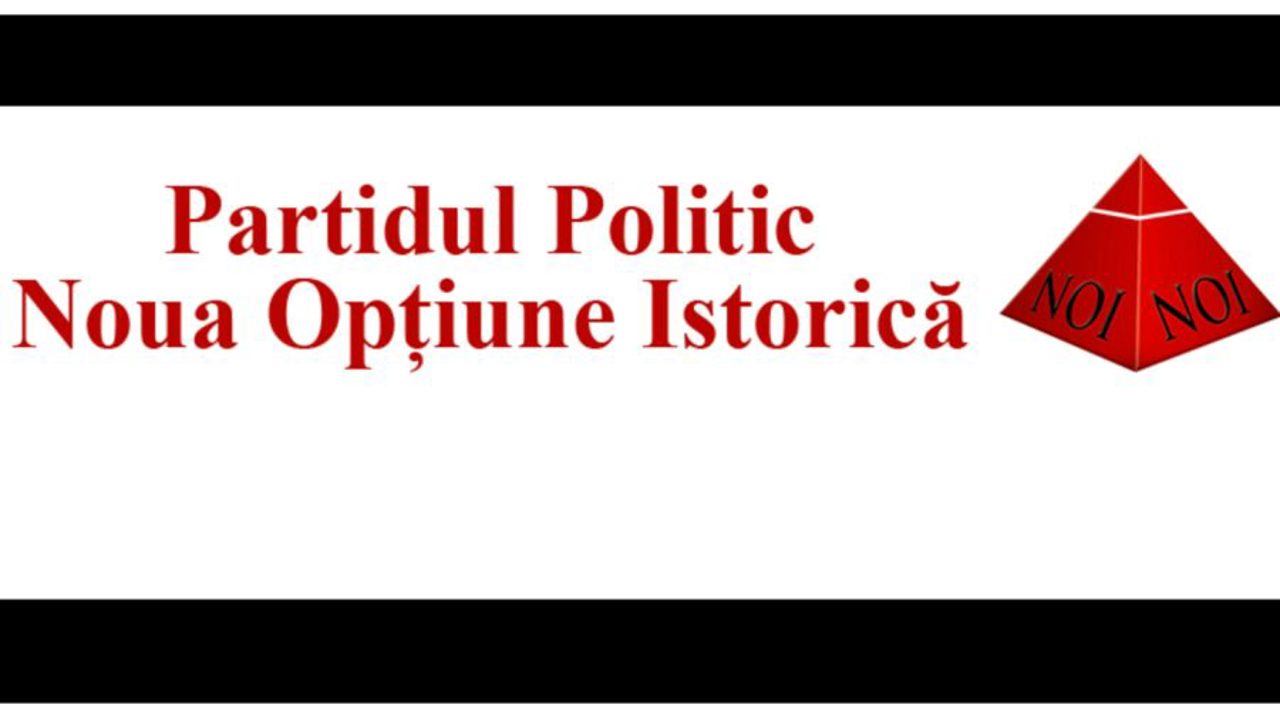 Partidul Politic
Noua Opțiune Istorică

NOI NOI